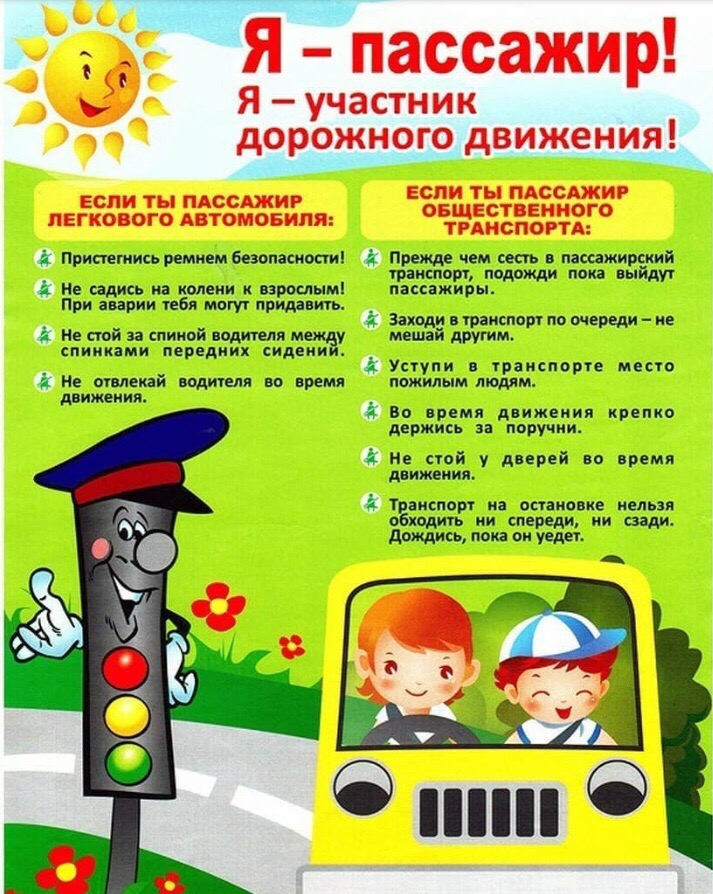 Я – пассажир!
Я – участник дорожного движения!

ЕСЛИ ТЫ ПАССАЖИР ЛЕГКОВОГО АВТОМОБИЛЯ:

Пристегнись ремнем безопасности!

Не садись на колени к взрослым! При аварии тебя могут придавить.

Не стой за спиной водителя между спинками передних сидений.

Не отвлекай водителя во время движения.

ЕСЛИ ТЫ ПАССАЖИР ОБЩЕСТВЕННОГО ТРАНСПОРТА:

Прежде чем сесть в пассажирский транспорт, подожди пока выйдут пассажиры.

Заходи в транспорт по очереди – не мешай другим.

Уступи в транспорте место пожилым людям.

Во время движения крепко держись за поручни.

Не стой у дверей во время движения.

Транспорт на остановке нельзя обходить ни спереди, ни сзади. Дождись, пока он уедет.